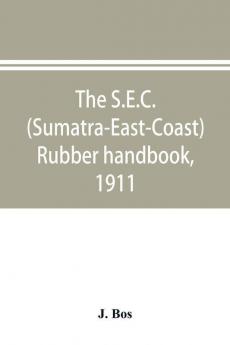 The S.E.C. (Sumatra-East-Coast) Rubber handbook, 1911

J. Bos